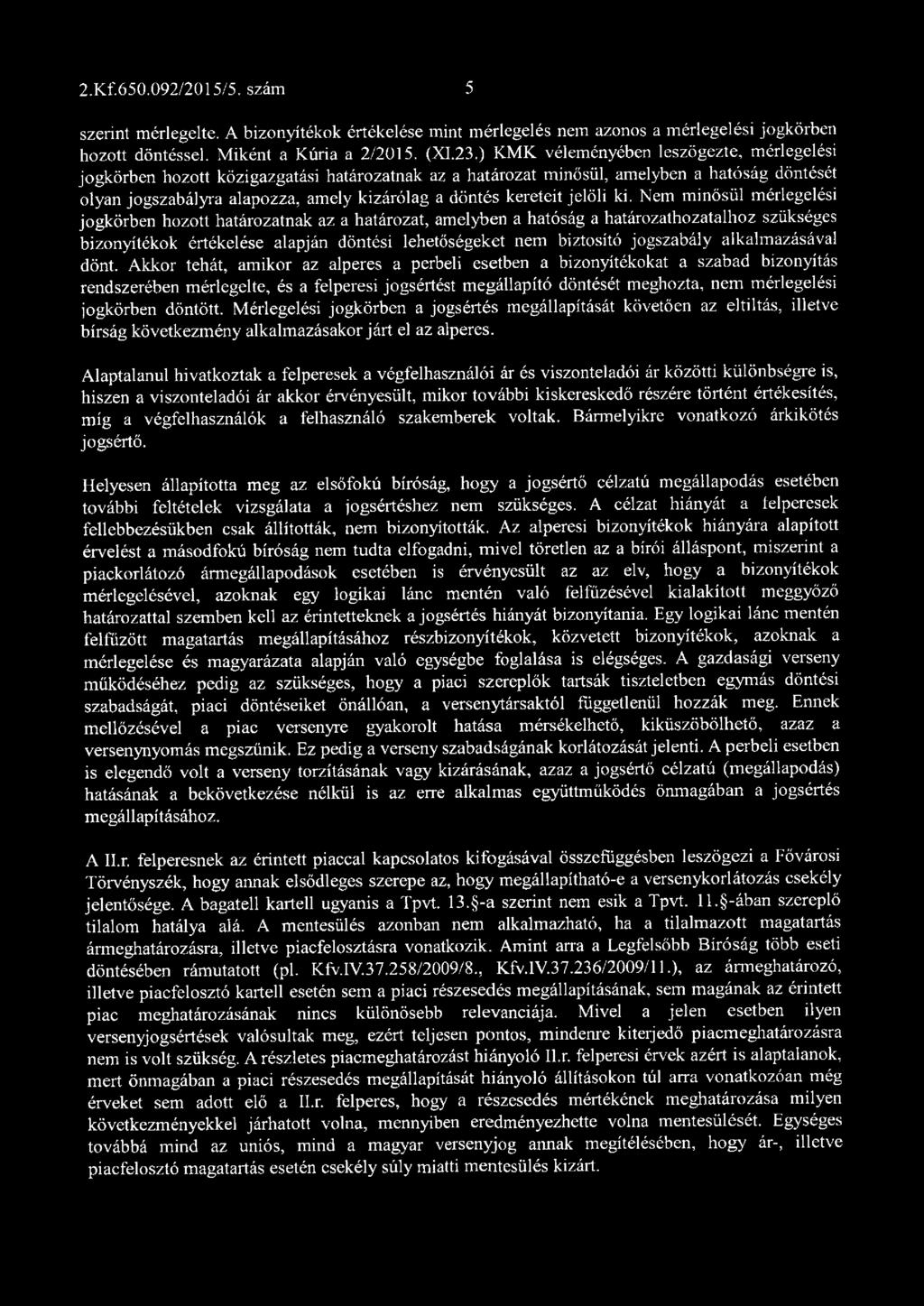 2.Kf.650.092/2015/5. szám 5

szerint mérlegelte. A bizonyítékok értékelése mint mérlegelés nem azonos a mérlegelési jogkörben hozott döntéssel. Miként a Kúria a 2/2015. (XI.23.) KMK véleményében leszögezte, mérlegelési jogkörben hozott közigazgatási határozatnak az a határozat minősül, amelyben a hatóság döntését olyan jogszabályra alapozza, amely kizárólag a döntés kereteit jelöli ki. Nem minősül mérlegelési jogkörben hozott határozatnak az a határozat, amelyben a hatóság a határozathozatalhoz szükséges bizonyítékok értékelése alapján döntési lehetőségeket nem biztosító jogszabály alkalmazásával dönt. Akkor tehát, amikor az alperes a perbeli esetben a bizonyítékokat a szabad bizonyítás rendszerében mérlegelte, és a felperesi jogsértést megállapító döntését meghozta, nem mérlegelési jogkörben döntött. Mérlegelési jogkörben a jogsértés megállapítását követően az eltiltás, illetve bírság következmény alkalmazásakor járt el az alperes.

Alaptalanul hivatkoztak a felperesek a végfelhasználói ár és viszonteladói ár közötti különbségre is, hiszen a viszonteladói ár akkor érvényesült, mikor további kiskereskedő részére történt értékesítés, míg a végfelhasználók a felhasználó szakemberek voltak. Bármelyikre vonatkozó árkikötés jogsértő.

Helyesen állapította meg az elsőfokú bíróság, hogy a jogsértő célzatú megállapodás esetében további feltételek vizsgálata a jogsértéshez nem szükséges. A célzat hiányát a felperesek fellebbezésükben csak állították, nem bizonyították. Az alperesi bizonyítékok hiányára alapított érvelést a másodfokú bíróság nem tudta elfogadni, mivel töretlen az a bírói álláspont, miszerint a piackorlátozó ármegállapodások esetében is érvényesült az az elv, hogy a bizonyítékok mérlegelésével, azoknak egy logikai lánc mentén való felfűzésével kialakított meggyőző határozattal szemben kell az érintetteknek a jogsértés hiányát bizonyítania. Egy logikai lánc mentén felfűzött magatartás megállapításához részbizonyítékok, közvetett bizonyítékok, azoknak a mérlegelése és magyarázata alapján való egységbe foglalása is elégséges. A gazdasági verseny működéséhez pedig az szükséges, hogy a piaci szereplők tartsák tiszteletben egymás döntési szabadságát, piaci döntéseiket önállóan, a versenytársaktól függetlenül hozzák meg. Ennek mellőzésével a piac versenyre gyakorolt hatása mérsékelhető, kiküszöbölhető, azaz a versenynyomás megszűnik. Ez pedig a verseny szabadságának korlátozását jelenti. A perbeli esetben is elegendő volt a verseny torzításának vagy kizárásának, azaz a jogsértő célzatú (megállapodás) hatásának a bekövetkezése nélkül is az erre alkalmas együttműködés önmagában a jogsértés megállapításához.

A II.r. felperesnek az érintett piaccal kapcsolatos kifogásával összefüggésben leszögezi a Fővárosi Törvényszék, hogy annak elsődleges szerepe az, hogy megállapítható-e a versenykorlátozás csekély jelentősége. A bagatell kartell ugyanis a Tpvt. 13.§-a szerint nem esik a Tpvt. 11.§-ában szereplő tilalom hatálya alá. A mentesülés azonban nem alkalmazható, ha a tilalmazott magatartás ármeghatározásra, illetve piacfelosztásra vonatkozik. Amint arra a Legfelsőbb Bíróság több eseti döntésében rámutatott (pl. Kfv.IV.37.258/2009/8., Kfv.IV.37.236/2009/11.), az ármeghatározó, illetve piacfelosztó kartell esetén sem a piaci részesedés megállapításának, sem magának az érintett piac meghatározásának nincs különösebb relevanciája. Mivel a jelen esetben ilyen versenyjogsértések valósultak meg, ezért teljesen pontos, mindenre kiterjedő piacmeghatározásra nem is volt szükség. A részletes piacmeghatározást hiányoló II.r. felperesi érvek azért is alaptalanok, mert önmagában a piaci részesedés megállapítását hiányoló állításokon túl arra vonatkozóan még érveket sem adott elő a II.r. felperes, hogy a részesedés mértékének meghatározása milyen következményekkel járhatott volna, mennyiben eredményezhette volna mentesülését. Egységes továbbá mind az uniós, mind a magyar versenyjog annak megítélésében, hogy ár-, illetve piacfelosztó magatartás esetén csekély súly miatti mentesülés kizárt.